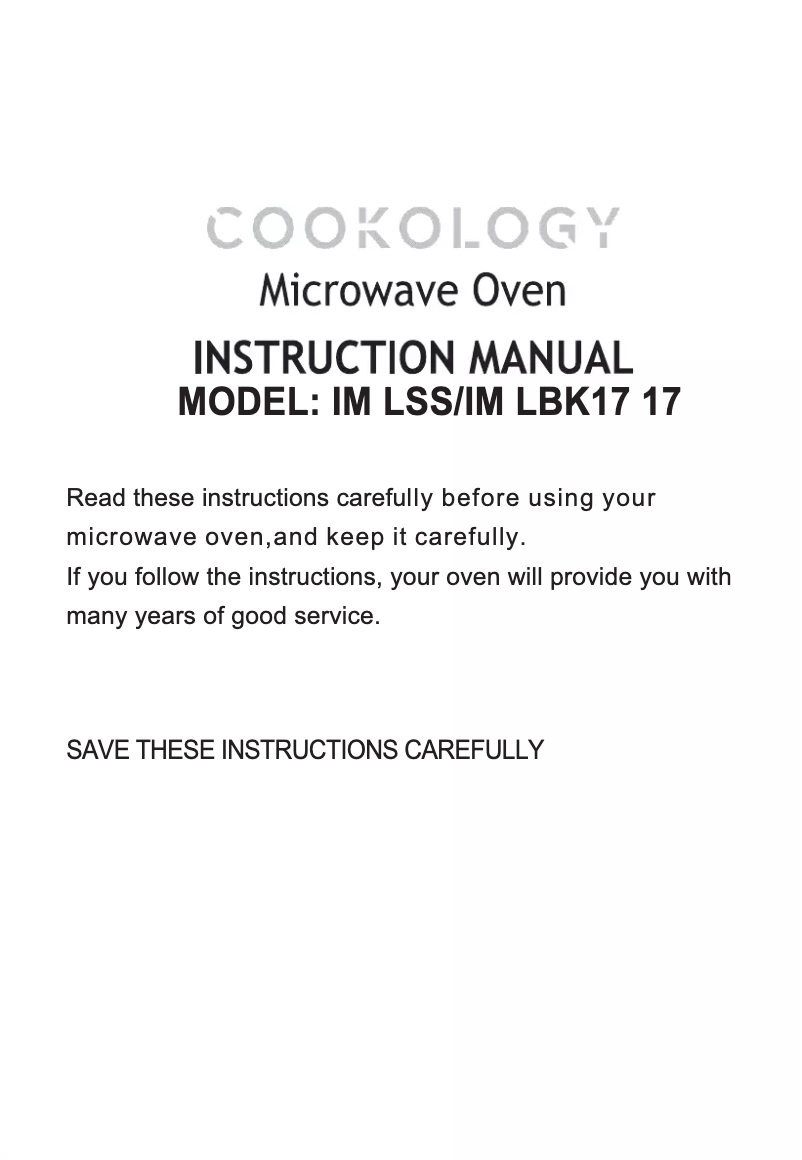 COOKOLOGY
Microwave Oven
INSTRUCTION MANUAL
MODEL: IM LSS/IM LBK17 17

Read these instructions carefully before using your microwave oven,and keep it carefully.
If you follow the instructions, your oven will provide you with many years of good service.

SAVE THESE INSTRUCTIONS CAREFULLY